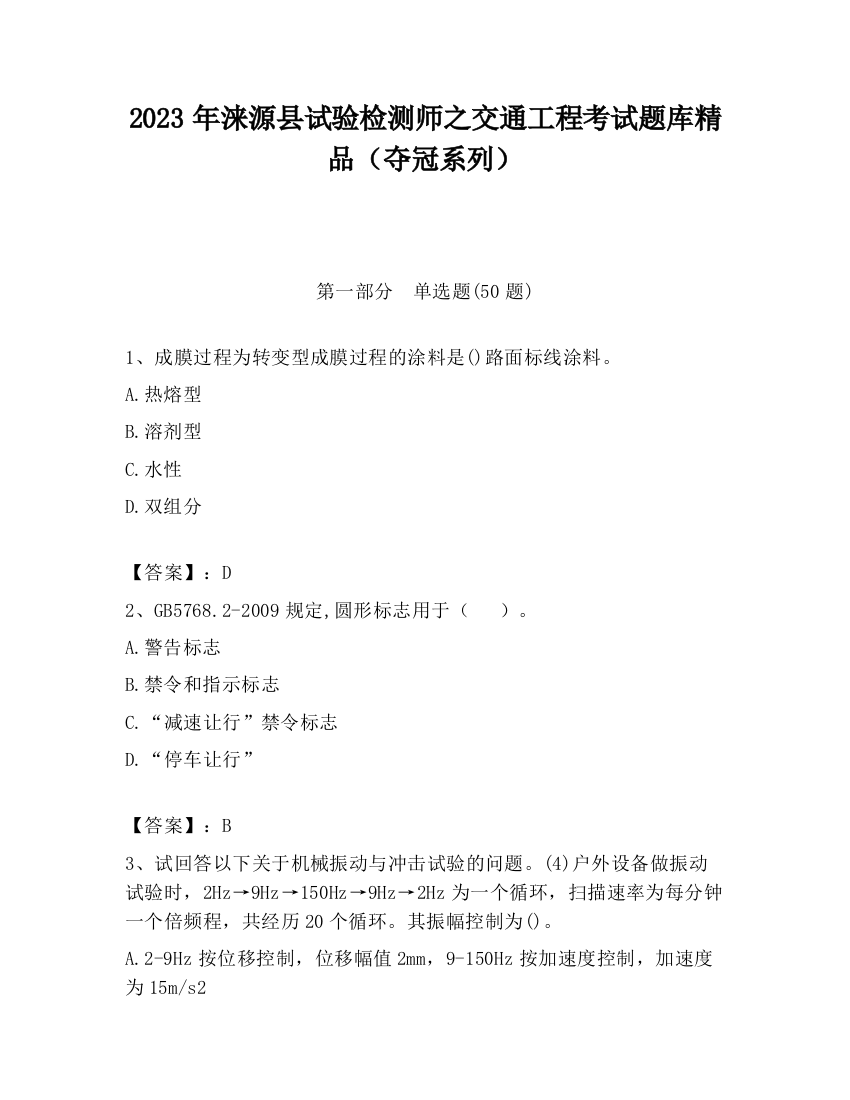 2023 年涞源县试验检测师之交通工程考试题库精品（夺冠系列）

第一部分　单选题(50 题)

1、成膜过程为转变型成膜过程的涂料是()路面标线涂料。

A.热熔型

B.溶剂型

C.水性

D.双组分

【答案】：D

2、GB5768.2-2009 规定,圆形标志用于（　　）。

A.警告标志

B.禁令和指示标志

C.“减速让行”禁令标志

D.“停车让行”

【答案】：B

3、试回答以下关于机械振动与冲击试验的问题。(4)户外设备做振动试验时，2Hz→9Hz→150Hz→9Hz→2Hz 为一个循环，扫描速率为每分钟一个倍频程，共经历 20 个循环。其振幅控制为()。

A.2-9Hz 按位移控制，位移幅值 2mm，9-150Hz 按加速度控制，加速度为 15m/s2